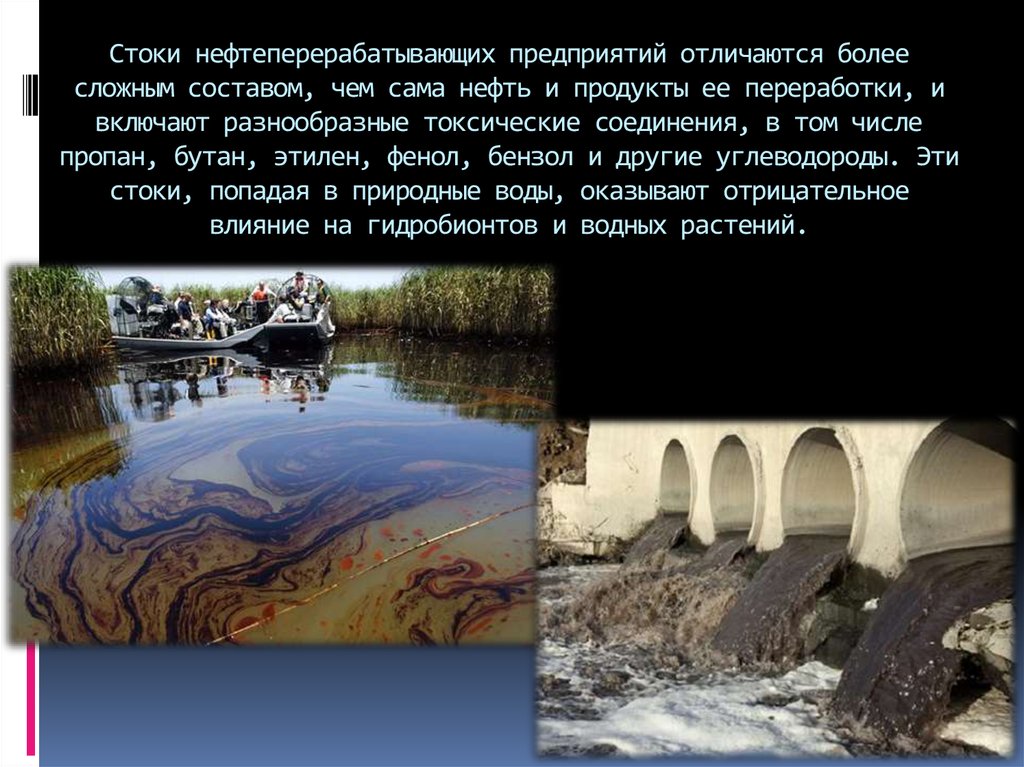 Стоки нефтеперерабатывающих предприятий отличаются более сложным составом, чем сама нефть и продукты ее переработки, и включают разнообразные токсические соединения, в том числе пропан, бутан, этилен, фенол, бензол и другие углеводороды. Эти стоки, попадая в природные воды, оказывают отрицательное влияние на гидробионтов и водных растений.